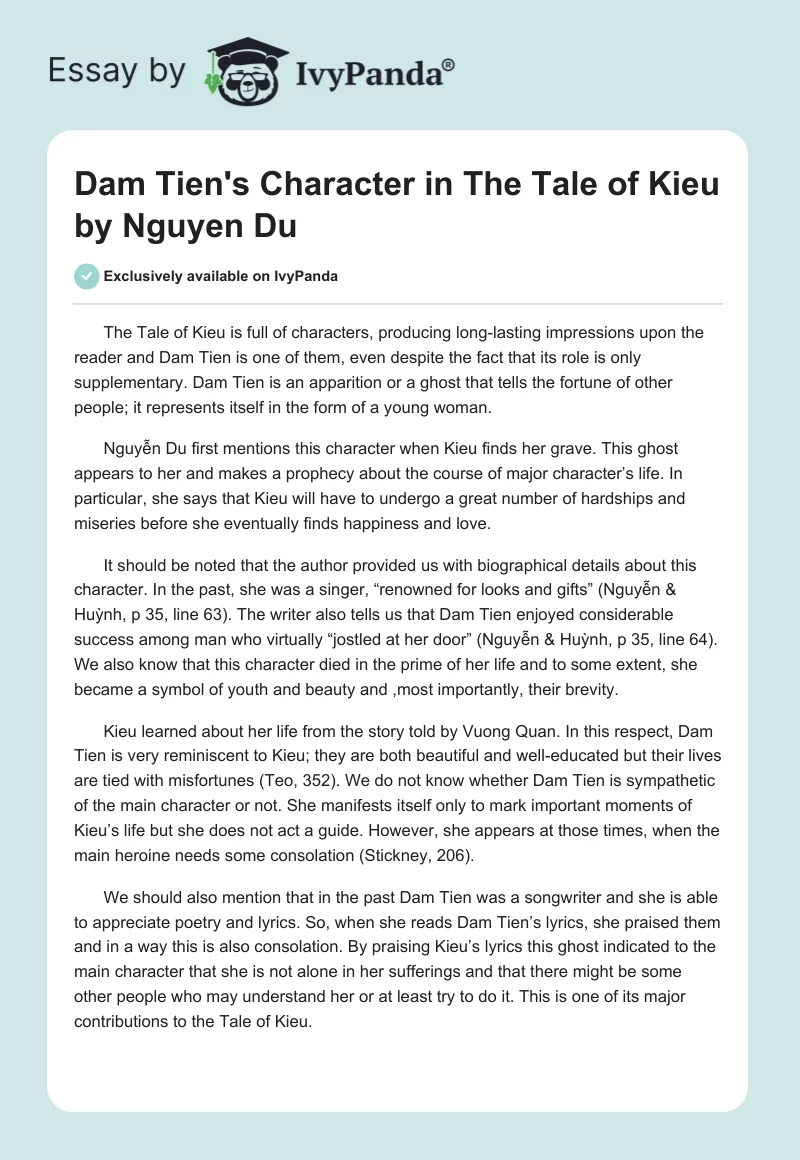 Essay by IvyPanda®

Dam Tien's Character in The Tale of Kieu by Nguyen Du

Exclusively available on IvyPanda

The Tale of Kieu is full of characters, producing long-lasting impressions upon the reader and Dam Tien is one of them, even despite the fact that its role is only supplementary. Dam Tien is an apparition or a ghost that tells the fortune of other people; it represents itself in the form of a young woman.

Nguyễn Du first mentions this character when Kieu finds her grave. This ghost appears to her and makes a prophecy about the course of major character's life. In particular, she says that Kieu will have to undergo a great number of hardships and miseries before she eventually finds happiness and love.

It should be noted that the author provided us with biographical details about this character. In the past, she was a singer, "renowned for looks and gifts" (Nguyễn & Huỳnh, p 35, line 63). The writer also tells us that Dam Tien enjoyed considerable success among man who virtually "jostled at her door" (Nguyễn & Huỳnh, p 35, line 64). We also know that this character died in the prime of her life and to some extent, she became a symbol of youth and beauty and ,most importantly, their brevity.

Kieu learned about her life from the story told by Vuong Quan. In this respect, Dam Tien is very reminiscent to Kieu; they are both beautiful and well-educated but their lives are tied with misfortunes (Teo, 352). We do not know whether Dam Tien is sympathetic of the main character or not. She manifests itself only to mark important moments of Kieu's life but she does not act a guide. However, she appears at those times, when the main heroine needs some consolation (Stickney, 206).

We should also mention that in the past Dam Tien was a songwriter and she is able to appreciate poetry and lyrics. So, when she reads Dam Tien's lyrics, she praised them and in a way this is also consolation. By praising Kieu's lyrics this ghost indicated to the main character that she is not alone in her sufferings and that there might be some other people who may understand her or at least try to do it. This is one of its major contributions to the Tale of Kieu.